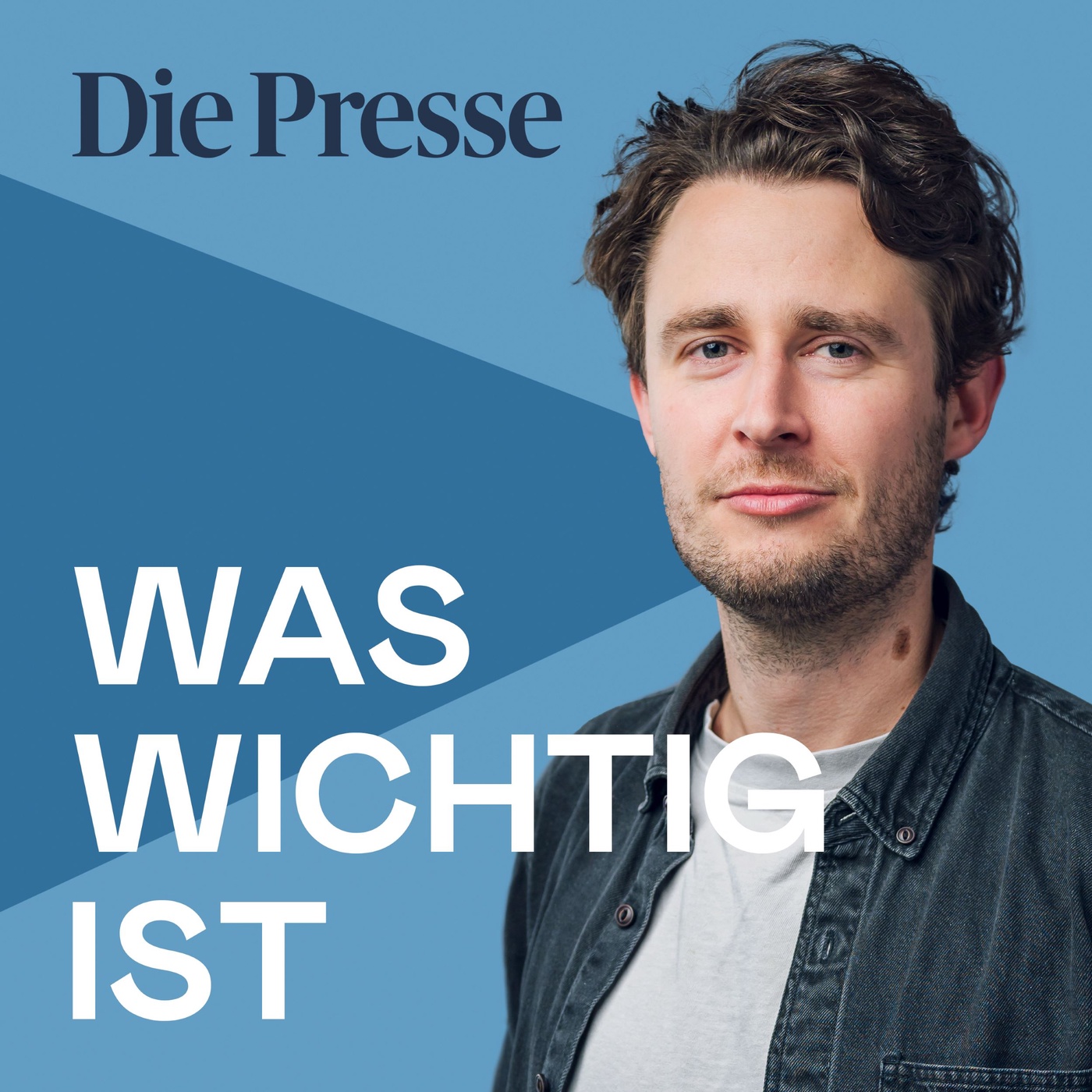 Die Presse

WAS
WICHTIG
IST